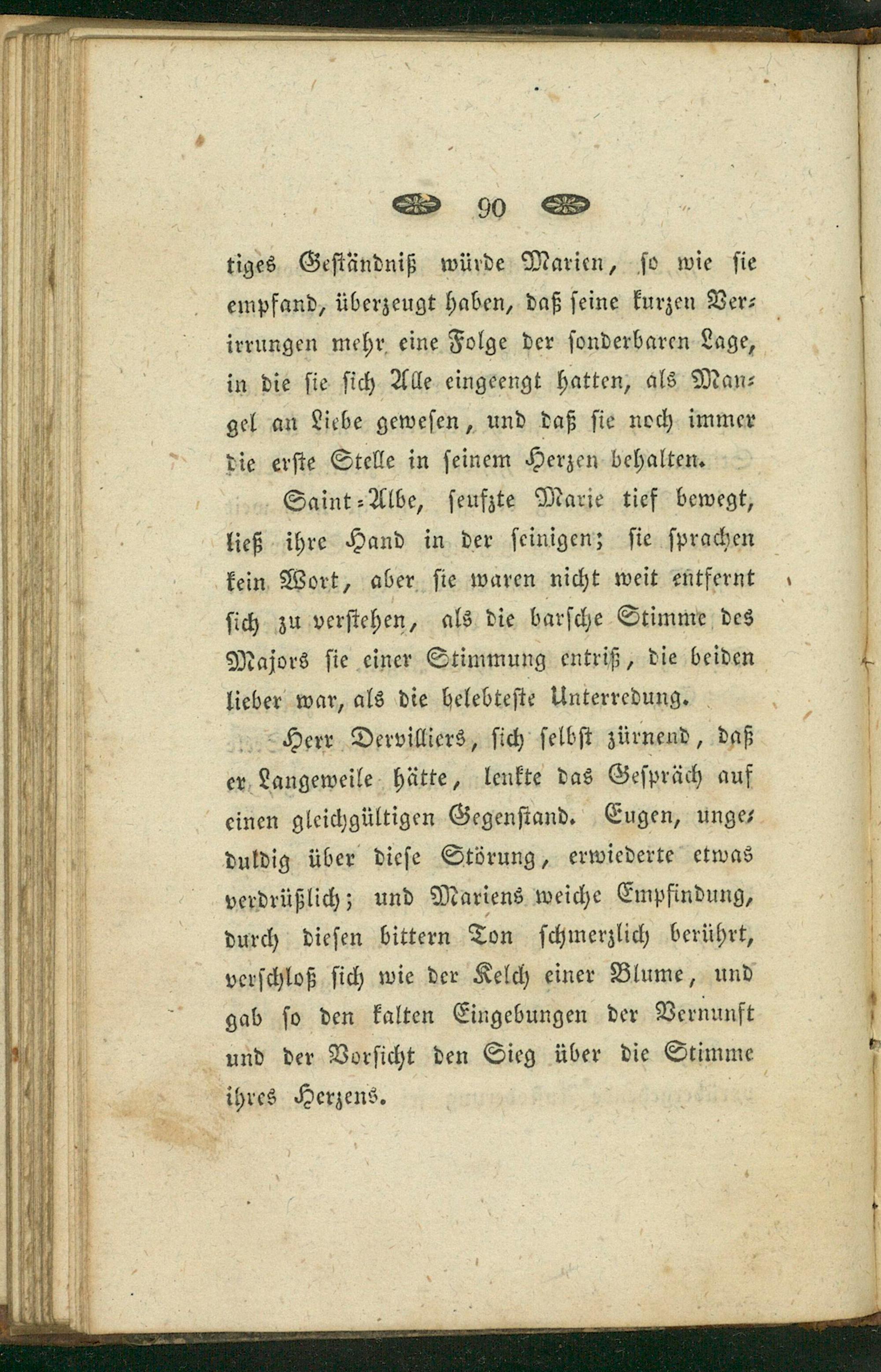 90

tiges Geständniß würde Marien, so wie sie empfand, überzeugt haben, daß seine kurzen Verirrungen mehr eine Folge der sonderbaren Lage, in die sie sich Alle eingeengt hatten, als Mangel an Liebe gewesen, und daß sie noch immer die erste Stelle in seinem Herzen behalten.

Saint-Albe, seufzte Marie tief bewegt, ließ ihre Hand in der seinigen; sie sprachen kein Wort, aber sie waren nicht weit entfernt sich zu verstehen, als die barsche Stimme des Majors sie einer Stimmung entriß, die beiden lieber war, als die belebteste Unterredung.

Herr Dervilliers, sich selbst zürnend, daß er Langeweile hätte, lenkte das Gespräch auf einen gleichgültigen Gegenstand. Eugen, ungeduldig über diese Störung, erwiederte etwas verdrüßlich; und Mariens weiche Empfindung, durch diesen bittern Ton schmerzlich berührt, verschloß sich wie der Kelch einer Blume, und gab so den kalten Eingebungen der Vernunft und der Vorsicht den Sieg über die Stimme ihres Herzens.